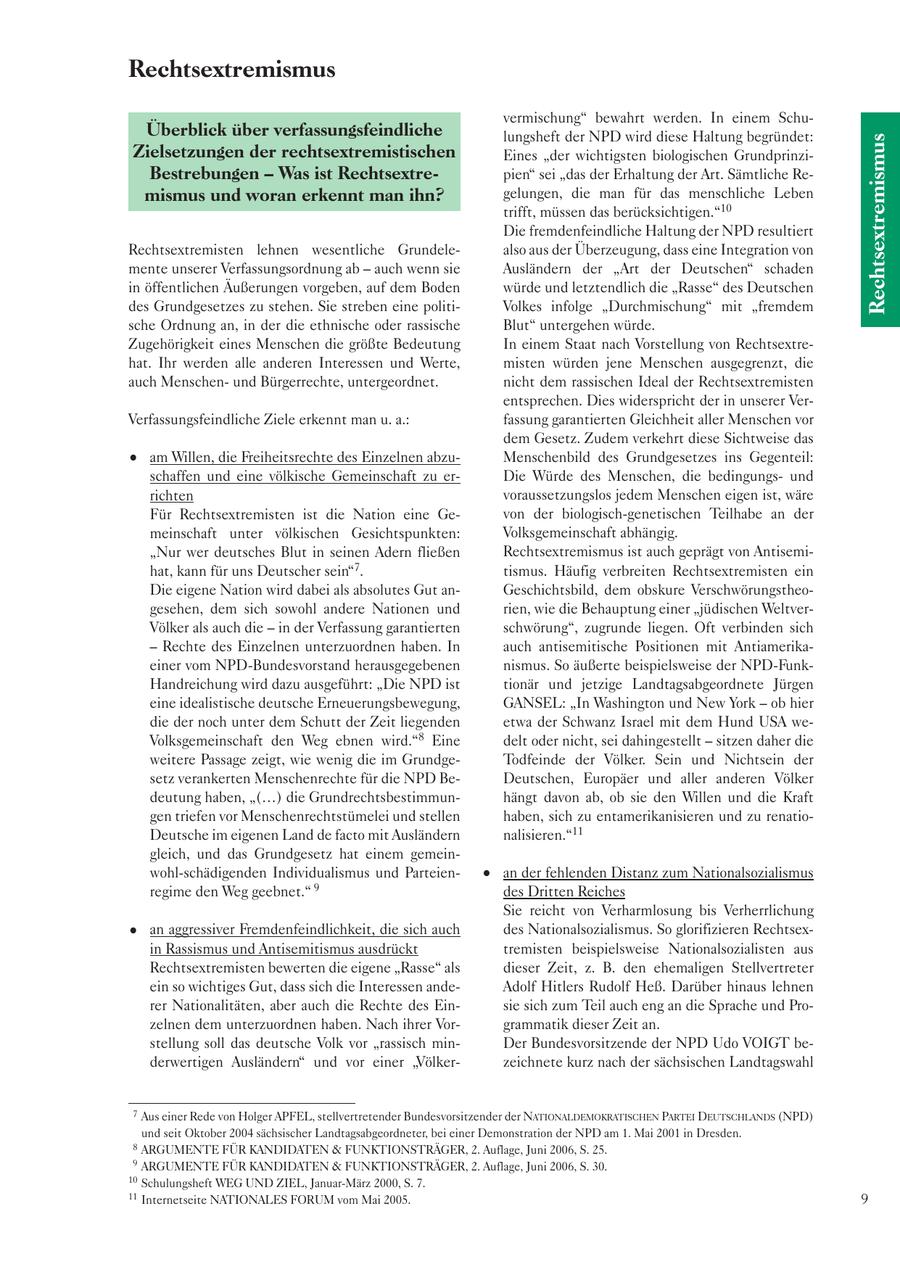 Rechtsextremismus

Überblick über verfassungsfeindliche Zielsetzungen der rechtsextremistischen Bestrebungen – Was ist Rechtsextremismus und woran erkennt man ihn?

Rechtsextremisten lehnen wesentliche Grundelemente unserer Verfassungsordnung ab – auch wenn sie in öffentlichen Äußerungen vorgeben, auf dem Boden des Grundgesetzes zu stehen. Sie streben eine politische Ordnung an, in der die ethnische oder rassische Zugehörigkeit eines Menschen die größte Bedeutung hat. Ihr werden alle anderen Interessen und Werte, auch Menschen- und Bürgerrechte, untergeordnet.

Verfassungsfeindliche Ziele erkennt man u. a.:

• am Willen, die Freiheitsrechte des Einzelnen abzuschaffen und eine völkische Gemeinschaft zu errichten
Für Rechtsextremisten ist die Nation eine Gemeinschaft unter völkischen Gesichtspunkten: „Nur wer deutsches Blut in seinen Adern fließen hat, kann für uns Deutscher sein“$^7$.
Die eigene Nation wird dabei als absolutes Gut angesehen, dem sich sowohl andere Nationen und Völker als auch die – in der Verfassung garantierten – Rechte des Einzelnen unterzuordnen haben. In einer vom NPD-Bundesvorstand herausgegebenen Handreichung wird dazu ausgeführt: „Die NPD ist eine idealistische deutsche Erneuerungsbewegung, die der noch unter dem Schutt der Zeit liegenden Volksgemeinschaft den Weg ebnen wird.“$^8$ Eine weitere Passage zeigt, wie wenig die im Grundgesetz verankerten Menschenrechte für die NPD Bedeutung haben, „(…) die Grundrechtsbestimmungen triefen vor Menschenrechtstümelei und stellen Deutsche im eigenen Land de facto mit Ausländern gleich, und das Grundgesetz hat einem gemeinwohl-schädigenden Individualismus und Parteienregime den Weg geebnet.“ $^9$

• an aggressiver Fremdenfeindlichkeit, die sich auch in Rassismus und Antisemitismus ausdrückt
Rechtsextremisten bewerten die eigene „Rasse“ als ein so wichtiges Gut, dass sich die Interessen anderer Nationalitäten, aber auch die Rechte des Einzelnen dem unterzuordnen haben. Nach ihrer Vorstellung soll das deutsche Volk vor „rassisch minderwertigen Ausländern“ und vor einer „Völkervermischung“ bewahrt werden. In einem Schulungsheft der NPD wird diese Haltung begründet: Eines „der wichtigsten biologischen Grundprinzipien“ sei „das der Erhaltung der Art. Sämtliche Regelungen, die man für das menschliche Leben trifft, müssen das berücksichtigen.“$^{10}$
Die fremdenfeindliche Haltung der NPD resultiert also aus der Überzeugung, dass eine Integration von Ausländern der „Art der Deutschen“ schaden würde und letztendlich die „Rasse“ des Deutschen Volkes infolge „Durchmischung“ mit „fremdem Blut“ untergehen würde.
In einem Staat nach Vorstellung von Rechtsextremisten würden jene Menschen ausgegrenzt, die nicht dem rassischen Ideal der Rechtsextremisten entsprechen. Dies widerspricht der in unserer Verfassung garantierten Gleichheit aller Menschen vor dem Gesetz. Zudem verkehrt diese Sichtweise das Menschenbild des Grundgesetzes ins Gegenteil: Die Würde des Menschen, die bedingungs- und voraussetzungslos jedem Menschen eigen ist, wäre von der biologisch-genetischen Teilhabe an der Volksgemeinschaft abhängig.
Rechtsextremismus ist auch geprägt von Antisemitismus. Häufig verbreiten Rechtsextremisten ein Geschichtsbild, dem obskure Verschwörungstheorien, wie die Behauptung einer „jüdischen Weltverschwörung“, zugrunde liegen. Oft verbinden sich auch antisemitische Positionen mit Antiamerikanismus. So äußerte beispielsweise der NPD-Funktionär und jetzige Landtagsabgeordnete Jürgen GANSEL: „In Washington und New York – ob hier etwa der Schwanz Israel mit dem Hund USA wedelt oder nicht, sei dahingestellt – sitzen daher die Todfeinde der Völker. Sein und Nichtsein der Deutschen, Europäer und aller anderen Völker hängt davon ab, ob sie den Willen und die Kraft haben, sich zu entamerikanisieren und zu renationalisieren.“$^{11}$

• an der fehlenden Distanz zum Nationalsozialismus des Dritten Reiches
Sie reicht von Verharmlosung bis Verherrlichung des Nationalsozialismus. So glorifizieren Rechtsextremisten beispielsweise Nationalsozialisten aus dieser Zeit, z. B. den ehemaligen Stellvertreter Adolf Hitlers Rudolf Heß. Darüber hinaus lehnen sie sich zum Teil auch eng an die Sprache und Programmatik dieser Zeit an.
Der Bundesvorsitzende der NPD Udo VOIGT bezeichnete kurz nach der sächsischen Landtagswahl

Rechtsextremismus

$^7$ Aus einer Rede von Holger APFEL, stellvertretender Bundesvorsitzender der NATIONALDEMOKRATISCHEN PARTEI DEUTSCHLANDS (NPD) und seit Oktober 2004 sächsischer Landtagsabgeordneter, bei einer Demonstration der NPD am 1. Mai 2001 in Dresden.
$^8$ ARGUMENTE FÜR KANDIDATEN & FUNKTIONSTRÄGER, 2. Auflage, Juni 2006, S. 25.
$^9$ ARGUMENTE FÜR KANDIDATEN & FUNKTIONSTRÄGER, 2. Auflage, Juni 2006, S. 30.
$^{10}$ Schulungsheft WEG UND ZIEL, Januar-März 2000, S. 7.
$^{11}$ Internetseite NATIONALES FORUM vom Mai 2005.

9